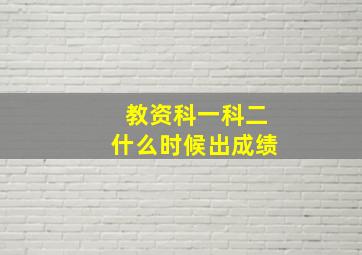 教资科一科二
什么时候出成绩